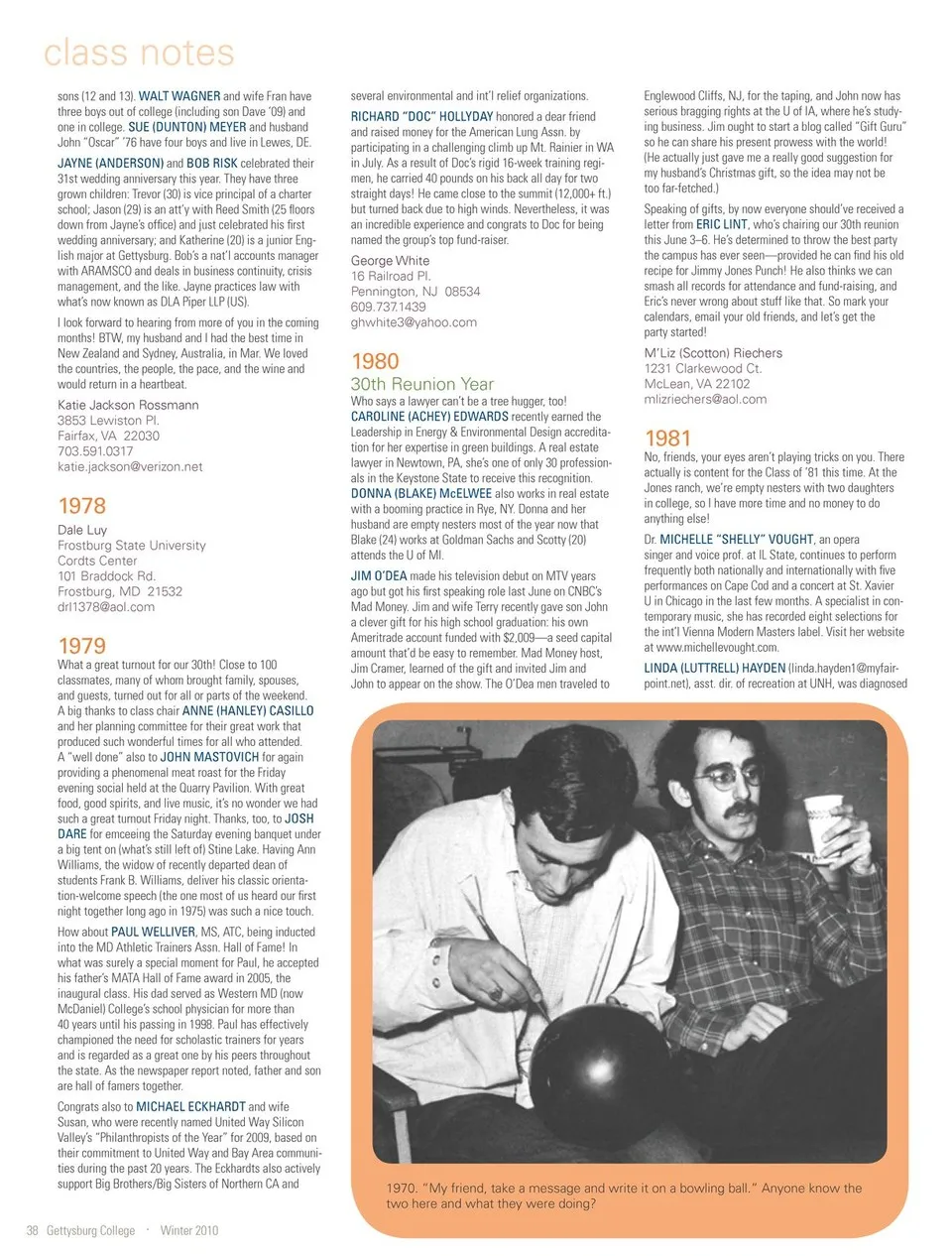 class notes

sons (12 and 13). WALT WAGNER and wife Fran have three boys out of college (including son Dave '09) and one in college. SUE (DUNTON) MEYER and husband John "Oscar" '76 have four boys and live in Lewes, DE.

JAYNE (ANDERSON) and BOB RISK celebrated their 31st wedding anniversary this year. They have three grown children: Trevor (30) is vice principal of a charter school; Jason (29) is an att'y with Reed Smith (25 floors down from Jayne's office) and just celebrated his first wedding anniversary; and Katherine (20) is a junior English major at Gettysburg. Bob's a nat'l accounts manager with ARAMSCO and deals in business continuity, crisis management, and the like. Jayne practices law with what's now known as DLA Piper LLP (US).

I look forward to hearing from more of you in the coming months! BTW, my husband and I had the best time in New Zealand and Sydney, Australia, in Mar. We loved the countries, the people, the pace, and the wine and would return in a heartbeat.

Katie Jackson Rossmann
3853 Lewiston Pl.
Fairfax, VA 22030
703.591.0317
katie.jackson@verizon.net

1978
Dale Luy
Frostburg State University
Cordts Center
101 Braddock Rd.
Frostburg, MD 21532
drl1378@aol.com

1979
What a great turnout for our 30th! Close to 100 classmates, many of whom brought family, spouses, and guests, turned out for all or parts of the weekend. A big thanks to class chair ANNE (HANLEY) CASILLO and her planning committee for their great work that produced such wonderful times for all who attended. A "well done" also to JOHN MASTOVICH for again providing a phenomenal meat roast for the Friday evening social held at the Quarry Pavilion. With great food, good spirits, and live music, it's no wonder we had such a great turnout Friday night. Thanks, too, to JOSH DARE for emceeing the Saturday evening banquet under a big tent on (what's still left of) Stine Lake. Having Ann Williams, the widow of recently departed dean of students Frank B. Williams, deliver his classic orientation-welcome speech (the one most of us heard our first night together long ago in 1975) was such a nice touch.

How about PAUL WELLIVER, MS, ATC, being inducted into the MD Athletic Trainers Assn. Hall of Fame! In what was surely a special moment for Paul, he accepted his father's MATA Hall of Fame award in 2005, the inaugural class. His dad served as Western MD (now McDaniel) College's school physician for more than 40 years until his passing in 1998. Paul has effectively championed the need for scholastic trainers for years and is regarded as a great one by his peers throughout the state. As the newspaper report noted, father and son are hall of famers together.

Congrats also to MICHAEL ECKHARDT and wife Susan, who were recently named United Way Silicon Valley's "Philanthropists of the Year" for 2009, based on their commitment to United Way and Bay Area communities during the past 20 years. The Eckhardts also actively support Big Brothers/Big Sisters of Northern CA and several environmental and int'l relief organizations.

RICHARD "DOC" HOLLYDAY honored a dear friend and raised money for the American Lung Assn. by participating in a challenging climb up Mt. Rainier in WA in July. As a result of Doc's rigid 16-week training regimen, he carried 40 pounds on his back all day for two straight days! He came close to the summit (12,000+ ft.) but turned back due to high winds. Nevertheless, it was an incredible experience and congrats to Doc for being named the group's top fund-raiser.

George White
16 Railroad Pl.
Pennington, NJ 08534
609.737.1439
ghwhite3@yahoo.com

1980
30th Reunion Year
Who says a lawyer can't be a tree hugger, too! CAROLINE (ACHEY) EDWARDS recently earned the Leadership in Energy & Environmental Design accreditation for her expertise in green buildings. A real estate lawyer in Newtown, PA, she's one of only 30 professionals in the Keystone State to receive this recognition. DONNA (BLAKE) McELWEE also works in real estate with a booming practice in Rye, NY. Donna and her husband are empty nesters most of the year now that Blake (24) works at Goldman Sachs and Scotty (20) attends the U of MI.

JIM O'DEA made his television debut on MTV years ago but got his first speaking role last June on CNBC's Mad Money. Jim and wife Terry recently gave son John a clever gift for his high school graduation: his own Ameritrade account funded with $2,009—a seed capital amount that'd be easy to remember. Mad Money host, Jim Cramer, learned of the gift and invited Jim and John to appear on the show. The O'Dea men traveled to Englewood Cliffs, NJ, for the taping, and John now has serious bragging rights at the U of IA, where he's studying business. Jim ought to start a blog called "Gift Guru" so he can share his present prowess with the world! (He actually just gave me a really good suggestion for my husband's Christmas gift, so the idea may not be too far-fetched.)

Speaking of gifts, by now everyone should've received a letter from ERIC LINT, who's chairing our 30th reunion this June 3–6. He's determined to throw the best party the campus has ever seen—provided he can find his old recipe for Jimmy Jones Punch! He also thinks we can smash all records for attendance and fund-raising, and Eric's never wrong about stuff like that. So mark your calendars, email your old friends, and let's get the party started!

M'Liz (Scotton) Riechers
1231 Clarkewood Ct.
McLean, VA 22102
mlizriechers@aol.com

1981
No, friends, your eyes aren't playing tricks on you. There actually is content for the Class of '81 this time. At the Jones ranch, we're empty nesters with two daughters in college, so I have more time and no money to do anything else!

Dr. MICHELLE "SHELLY" VOUGHT, an opera singer and voice prof. at IL State, continues to perform frequently both nationally and internationally with five performances on Cape Cod and a concert at St. Xavier U in Chicago in the last few months. A specialist in contemporary music, she has recorded eight selections for the int'l Vienna Modern Masters label. Visit her website at www.michellevought.com.

LINDA (LUTTRELL) HAYDEN (linda.hayden1@myfairpoint.net), asst. dir. of recreation at UNH, was diagnosed

1970. "My friend, take a message and write it on a bowling ball." Anyone know the two here and what they were doing?

38 Gettysburg College · Winter 2010